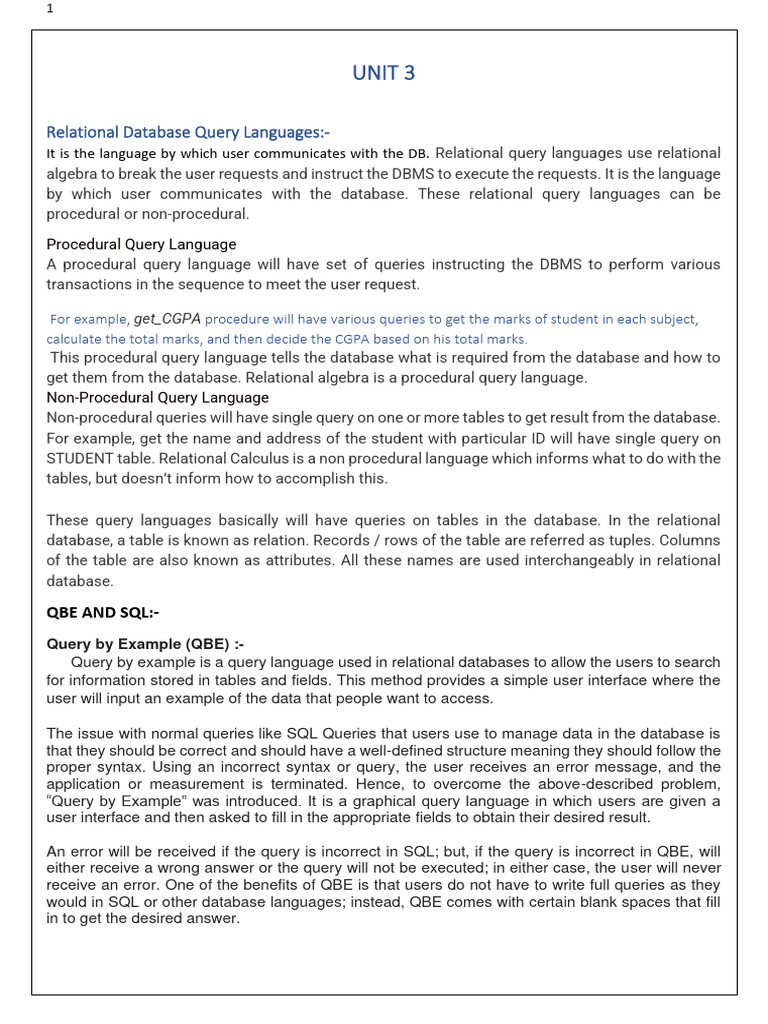 1

UNIT 3

Relational Database Query Languages:-

It is the language by which user communicates with the DB. Relational query languages use relational algebra to break the user requests and instruct the DBMS to execute the requests. It is the language by which user communicates with the database. These relational query languages can be procedural or non-procedural.

Procedural Query Language

A procedural query language will have set of queries instructing the DBMS to perform various transactions in the sequence to meet the user request.

For example, get_CGPA procedure will have various queries to get the marks of student in each subject, calculate the total marks, and then decide the CGPA based on his total marks.

This procedural query language tells the database what is required from the database and how to get them from the database. Relational algebra is a procedural query language.

Non-Procedural Query Language

Non-procedural queries will have single query on one or more tables to get result from the database. For example, get the name and address of the student with particular ID will have single query on STUDENT table. Relational Calculus is a non procedural language which informs what to do with the tables, but doesn't inform how to accomplish this.

These query languages basically will have queries on tables in the database. In the relational database, a table is known as relation. Records / rows of the table are referred as tuples. Columns of the table are also known as attributes. All these names are used interchangeably in relational database.

QBE AND SQL:-

Query by Example (QBE) :-

Query by example is a query language used in relational databases to allow the users to search for information stored in tables and fields. This method provides a simple user interface where the user will input an example of the data that people want to access.

The issue with normal queries like SQL Queries that users use to manage data in the database is that they should be correct and should have a well-defined structure meaning they should follow the proper syntax. Using an incorrect syntax or query, the user receives an error message, and the application or measurement is terminated. Hence, to overcome the above-described problem, "Query by Example" was introduced. It is a graphical query language in which users are given a user interface and then asked to fill in the appropriate fields to obtain their desired result.

An error will be received if the query is incorrect in SQL; but, if the query is incorrect in QBE, will either receive a wrong answer or the query will not be executed; in either case, the user will never receive an error. One of the benefits of QBE is that users do not have to write full queries as they would in SQL or other database languages; instead, QBE comes with certain blank spaces that fill in to get the desired answer.